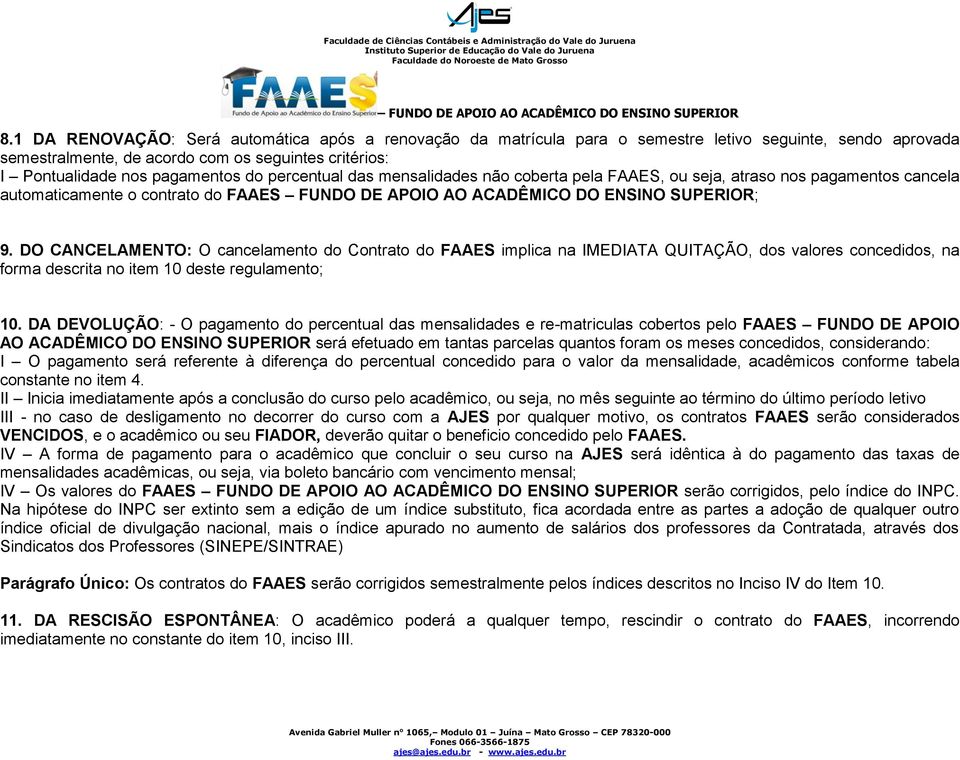 AJES

Faculdade de Ciências Contábeis e Administração do Vale do Juruena
Instituto Superior de Educação do Vale do Juruena
Faculdade do Noroeste de Mato Grosso

FAAES
Fundo de Apoio ao Acadêmico do Ensino Superior – FUNDO DE APOIO AO ACADÊMICO DO ENSINO SUPERIOR

8.1 DA RENOVAÇÃO: Será automática após a renovação da matrícula para o semestre letivo seguinte, sendo aprovada semestralmente, de acordo com os seguintes critérios:
I – Pontualidade nos pagamentos do percentual das mensalidades não coberta pela FAAES, ou seja, atraso nos pagamentos cancela automaticamente o contrato do FAAES – FUNDO DE APOIO AO ACADÊMICO DO ENSINO SUPERIOR;

9. DO CANCELAMENTO: O cancelamento do Contrato do FAAES implica na IMEDIATA QUITAÇÃO, dos valores concedidos, na forma descrita no item 10 deste regulamento;

10. DA DEVOLUÇÃO: - O pagamento do percentual das mensalidades e re-matriculas cobertos pelo FAAES – FUNDO DE APOIO AO ACADÊMICO DO ENSINO SUPERIOR será efetuado em tantas parcelas quantos foram os meses concedidos, considerando:
I – O pagamento será referente à diferença do percentual concedido para o valor da mensalidade, acadêmicos conforme tabela constante no item 4.
II – Inicia imediatamente após a conclusão do curso pelo acadêmico, ou seja, no mês seguinte ao término do último período letivo
III - no caso de desligamento no decorrer do curso com a AJES por qualquer motivo, os contratos FAAES serão considerados VENCIDOS, e o acadêmico ou seu FIADOR, deverão quitar o beneficio concedido pelo FAAES.
IV – A forma de pagamento para o acadêmico que concluir o seu curso na AJES será idêntica à do pagamento das taxas de mensalidades acadêmicas, ou seja, via boleto bancário com vencimento mensal;
IV – Os valores do FAAES – FUNDO DE APOIO AO ACADÊMICO DO ENSINO SUPERIOR serão corrigidos, pelo índice do INPC. Na hipótese do INPC ser extinto sem a edição de um índice substituto, fica acordada entre as partes a adoção de qualquer outro índice oficial de divulgação nacional, mais o índice apurado no aumento de salários dos professores da Contratada, através dos Sindicatos dos Professores (SINEPE/SINTRAE)

Parágrafo Único: Os contratos do FAAES serão corrigidos semestralmente pelos índices descritos no Inciso IV do Item 10.

11. DA RESCISÃO ESPONTÂNEA: O acadêmico poderá a qualquer tempo, rescindir o contrato do FAAES, incorrendo imediatamente no constante do item 10, inciso III.

Avenida Gabriel Muller nº 1065,– Modulo 01 – Juína – Mato Grosso – CEP 78320-000
Fones 066-3566-1875
ajes@ajes.edu.br - www.ajes.edu.br